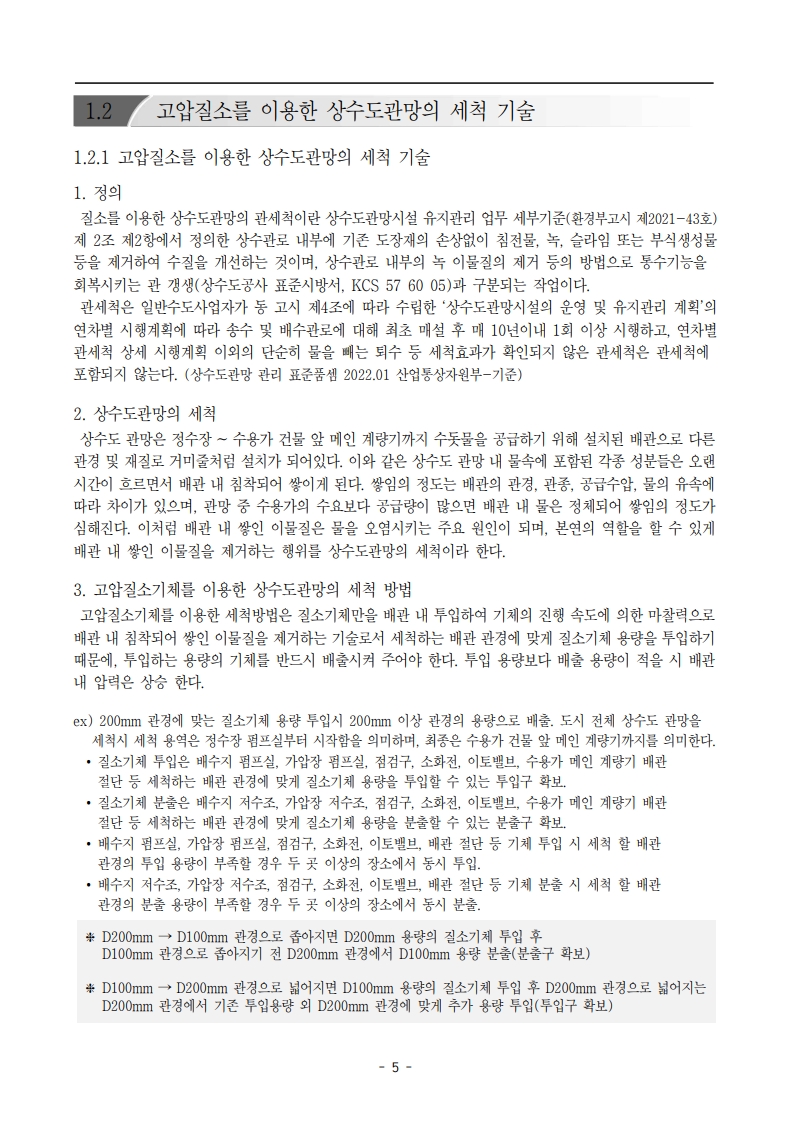 1.2 고압질소를 이용한 상수도관망의 세척 기술

1.2.1 고압질소를 이용한 상수도관망의 세척 기술

1. 정의

질소를 이용한 상수도관망의 관세척이란 상수도관망시설 유지관리 업무 세부기준(환경부고시 제2021-43호) 제 2조 제2항에서 정의한 상수관로 내부에 기존 도장재의 손상없이 침전물, 녹, 슬라임 또는 부식생성물 등을 제거하여 수질을 개선하는 것이며, 상수관로 내부의 녹 이물질의 제거 등의 방법으로 통수기능을 회복시키는 관 갱생(상수도공사 표준시방서, KCS 57 60 05)과 구분되는 작업이다.

관세척은 일반수도사업자가 동 고시 제4조에 따라 수립한 '상수도관망시설의 운영 및 유지관리 계획'의 연차별 시행계획에 따라 송수 및 배수관로에 대해 최초 매설 후 매 10년이내 1회 이상 시행하고, 연차별 관세척 상세 시행계획 이외의 단순히 물을 빼는 퇴수 등 세척효과가 확인되지 않은 관세척은 관세척에 포함되지 않는다. (상수도관망 관리 표준품셈 2022.01 산업통상자원부-기준)

2. 상수도관망의 세척

상수도 관망은 정수장 ~ 수용가 건물 앞 메인 계량기까지 수돗물을 공급하기 위해 설치된 배관으로 다른 관경 및 재질로 거미줄처럼 설치가 되어있다. 이와 같은 상수도 관망 내 물속에 포함된 각종 성분들은 오랜 시간이 흐르면서 배관 내 침착되어 쌓이게 된다. 쌓임의 정도는 배관의 관경, 관종, 공급수압, 물의 유속에 따라 차이가 있으며, 관망 중 수용가의 수요보다 공급량이 많으면 배관 내 물은 정체되어 쌓임의 정도가 심해진다. 이처럼 배관 내 쌓인 이물질은 물을 오염시키는 주요 원인이 되며, 본연의 역할을 할 수 있게 배관 내 쌓인 이물질을 제거하는 행위를 상수도관망의 세척이라 한다.

3. 고압질소기체를 이용한 상수도관망의 세척 방법

고압질소기체를 이용한 세척방법은 질소기체만을 배관 내 투입하여 기체의 진행 속도에 의한 마찰력으로 배관 내 침착되어 쌓인 이물질을 제거하는 기술로서 세척하는 배관 관경에 맞게 질소기체 용량을 투입하기 때문에, 투입하는 용량의 기체를 반드시 배출시켜 주어야 한다. 투입 용량보다 배출 용량이 적을 시 배관 내 압력은 상승 한다.

ex) 200mm 관경에 맞는 질소기체 용량 투입시 200mm 이상 관경의 용량으로 배출. 도시 전체 상수도 관망을 세척시 세척 용역은 정수장 펌프실부터 시작함을 의미하며, 최종은 수용가 건물 앞 메인 계량기까지를 의미한다.
• 질소기체 투입은 배수지 펌프실, 가압장 펌프실, 점검구, 소화전, 이토밸브, 수용가 메인 계량기 배관 절단 등 세척하는 배관 관경에 맞게 질소기체 용량을 투입할 수 있는 투입구 확보.
• 질소기체 분출은 배수지 저수조, 가압장 저수조, 점검구, 소화전, 이토밸브, 수용가 메인 계량기 배관 절단 등 세척하는 배관 관경에 맞게 질소기체 용량을 분출할 수 있는 분출구 확보.
• 배수지 펌프실, 가압장 펌프실, 점검구, 소화전, 이토밸브, 배관 절단 등 기체 투입 시 세척 할 배관 관경의 투입 용량이 부족할 경우 두 곳 이상의 장소에서 동시 투입.
• 배수지 저수조, 가압장 저수조, 점검구, 소화전, 이토밸브, 배관 절단 등 기체 분출 시 세척 할 배관 관경의 분출 용량이 부족할 경우 두 곳 이상의 장소에서 동시 분출.

❈ D200mm → D100mm 관경으로 좁아지면 D200mm 용량의 질소기체 투입 후 D100mm 관경으로 좁아지기 전 D200mm 관경에서 D100mm 용량 분출(분출구 확보)

❈ D100mm → D200mm 관경으로 넓어지면 D100mm 용량의 질소기체 투입 후 D200mm 관경으로 넓어지는 D200mm 관경에서 기존 투입용량 외 D200mm 관경에 맞게 추가 용량 투입(투입구 확보)

- 5 -